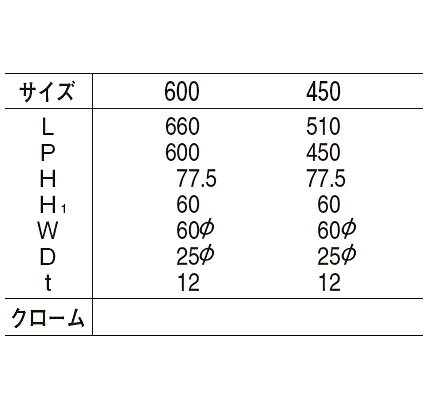 | サイズ | 600 | 450 |
|---|---|---|
| L | 660 | 510 |
| P | 600 | 450 |
| H | 77.5 | 77.5 |
| $H_1$ | 60 | 60 |
| W | 60$\phi$ | 60$\phi$ |
| D | 25$\phi$ | 25$\phi$ |
| t | 12 | 12 |
| クローム | | |